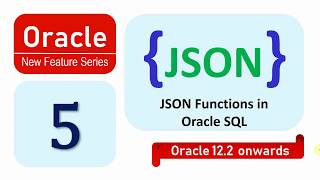 Oracle
New Feature Series

5

{JSON}

JSON Functions in Oracle SQL

Oracle 12.2 onwards